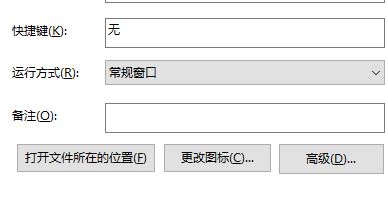 快捷键(K): 无

运行方式(R): 常规窗口

备注(O):

打开文件所在的位置(F)　更改图标(C)...　高级(D)...